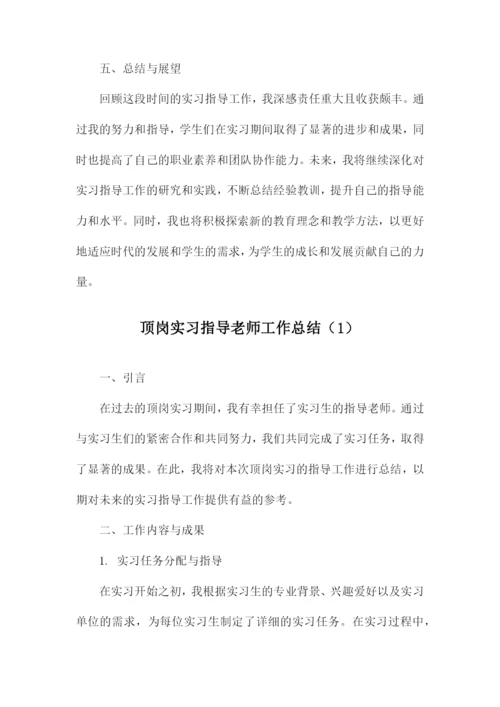 五、总结与展望

回顾这段时间的实习指导工作，我深感责任重大且收获颇丰。通过我的努力和指导，学生们在实习期间取得了显著的进步和成果，同时也提高了自己的职业素养和团队协作能力。未来，我将继续深化对实习指导工作的研究和实践，不断总结经验教训，提升自己的指导能力和水平。同时，我也将积极探索新的教育理念和教学方法，以更好地适应时代的发展和学生的需求，为学生的成长和发展贡献自己的力量。

顶岗实习指导老师工作总结（1）

一、引言

在过去的顶岗实习期间，我有幸担任了实习生的指导老师。通过与实习生们的紧密合作和共同努力，我们共同完成了实习任务，取得了显著的成果。在此，我将对本次顶岗实习的指导工作进行总结，以期对未来的实习指导工作提供有益的参考。

二、工作内容与成果

1. 实习任务分配与指导

在实习开始之初，我根据实习生的专业背景、兴趣爱好以及实习单位的需求，为每位实习生制定了详细的实习任务。在实习过程中，